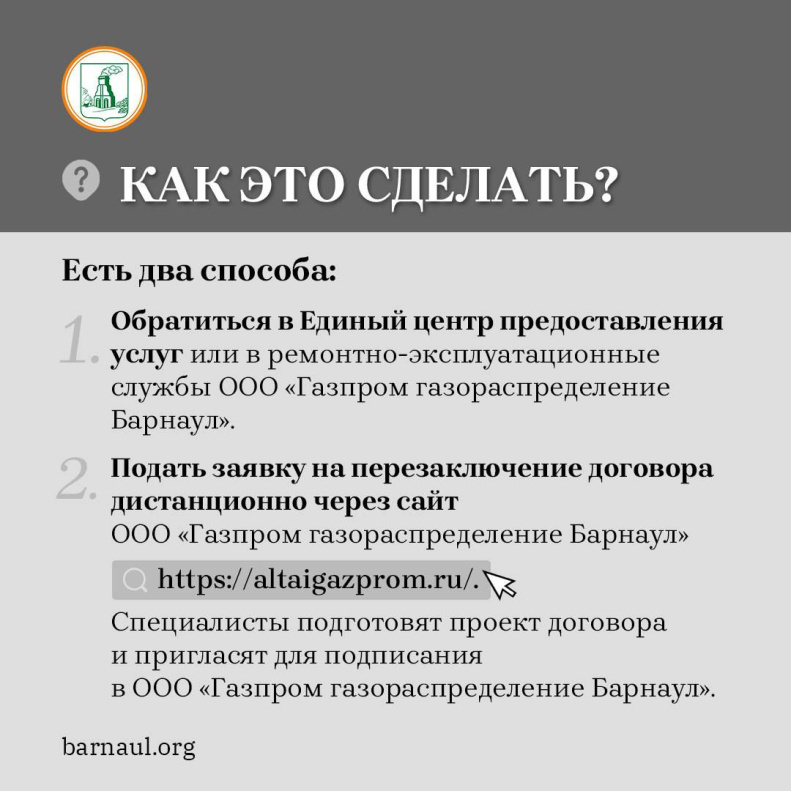 КАК ЭТО СДЕЛАТЬ?

Есть два способа:

1. Обратиться в Единый центр предоставления услуг или в ремонтно-эксплуатационные службы ООО «Газпром газораспределение Барнаул».

2. Подать заявку на перезаключение договора дистанционно через сайт ООО «Газпром газораспределение Барнаул»

https://altaigazprom.ru/.

Специалисты подготовят проект договора и пригласят для подписания в ООО «Газпром газораспределение Барнаул».

barnaul.org